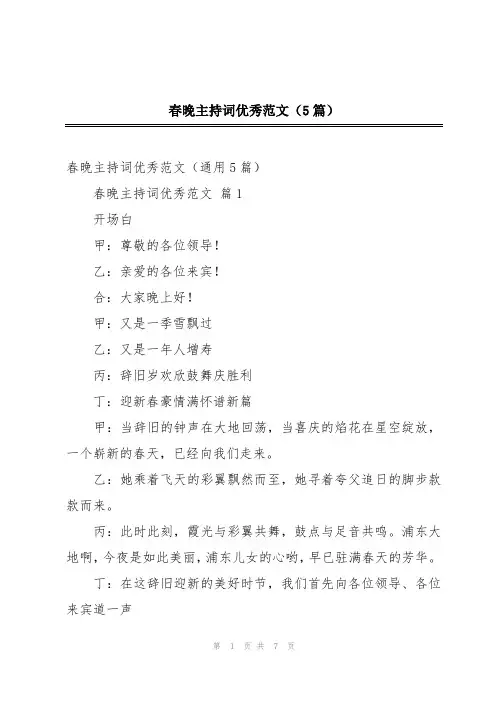 春晚主持词优秀范文（5篇）

春晚主持词优秀范文（通用5篇）

春晚主持词优秀范文 篇1

开场白

甲：尊敬的各位领导！

乙：亲爱的各位来宾！

合：大家晚上好！

甲：又是一季雪飘过

乙：又是一年人增寿

丙：辞旧岁欢欣鼓舞庆胜利

丁：迎新春豪情满怀谱新篇

甲：当辞旧的钟声在大地回荡，当喜庆的焰花在星空绽放，一个崭新的春天，已经向我们走来。

乙：她乘着飞天的彩翼飘然而至，她寻着夸父追日的脚步款款而来。

丙：此时此刻，霞光与彩翼共舞，鼓点与足音共鸣。浦东大地啊，今夜是如此美丽，浦东儿女的心哟，早已驻满春天的芳华。

丁：在这辞旧迎新的美好时节，我们首先向各位领导、各位来宾道一声

第 1 页 共 7 页